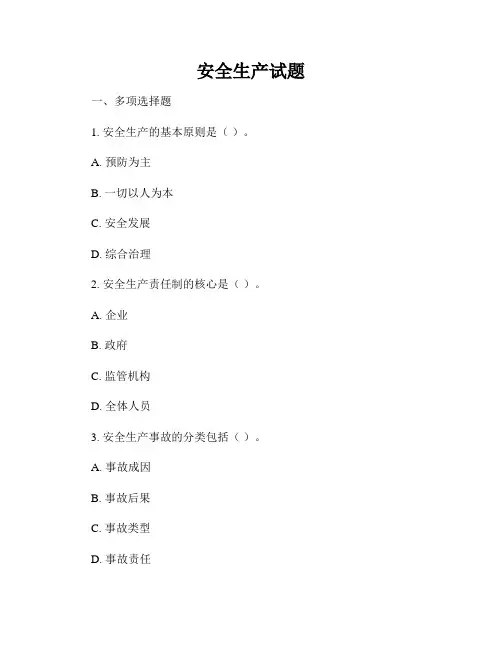 安全生产试题

一、多项选择题

1. 安全生产的基本原则是（ ）。

A. 预防为主

B. 一切以人为本

C. 安全发展

D. 综合治理

2. 安全生产责任制的核心是（ ）。

A. 企业

B. 政府

C. 监管机构

D. 全体人员

3. 安全生产事故的分类包括（ ）。

A. 事故成因

B. 事故后果

C. 事故类型

D. 事故责任